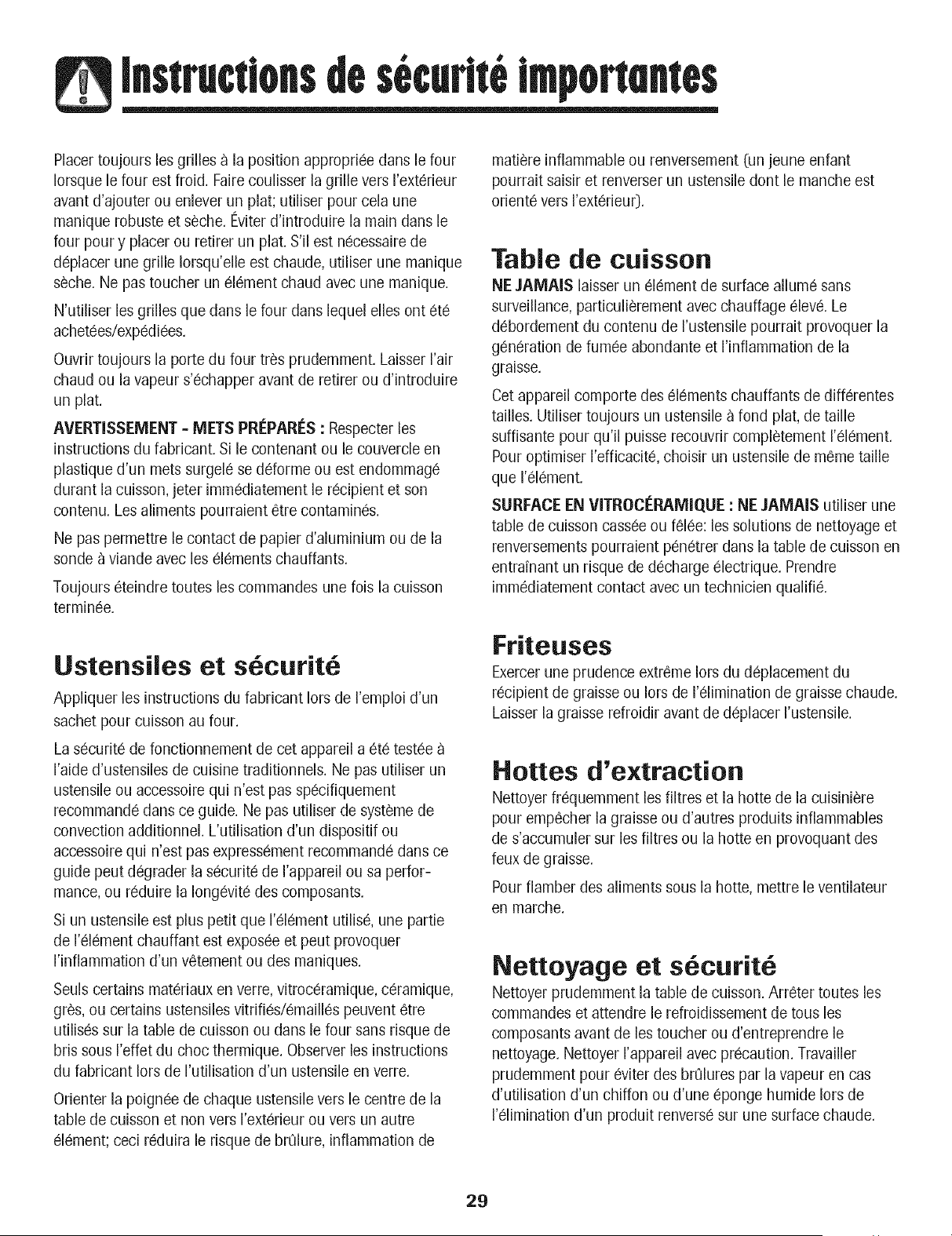 Instructions de sécurité importantes

Placer toujours les grilles à la position appropriée dans le four lorsque le four est froid. Faire coulisser la grille vers l'extérieur avant d'ajouter ou enlever un plat; utiliser pour cela une manique robuste et sèche. Éviter d'introduire la main dans le four pour y placer ou retirer un plat. S'il est nécessaire de déplacer une grille lorsqu'elle est chaude, utiliser une manique sèche. Ne pas toucher un élément chaud avec une manique.

N'utiliser les grilles que dans le four dans lequel elles ont été achetées/expédiées.

Ouvrir toujours la porte du four très prudemment. Laisser l'air chaud ou la vapeur s'échapper avant de retirer ou d'introduire un plat.

AVERTISSEMENT - METS PRÉPARÉS : Respecter les instructions du fabricant. Si le contenant ou le couvercle en plastique d'un mets surgelé se déforme ou est endommagé durant la cuisson, jeter immédiatement le récipient et son contenu. Les aliments pourraient être contaminés.

Ne pas permettre le contact de papier d'aluminium ou de la sonde à viande avec les éléments chauffants.

Toujours éteindre toutes les commandes une fois la cuisson terminée.

Ustensiles et sécurité

Appliquer les instructions du fabricant lors de l'emploi d'un sachet pour cuisson au four.

La sécurité de fonctionnement de cet appareil a été testée à l'aide d'ustensiles de cuisine traditionnels. Ne pas utiliser un ustensile ou accessoire qui n'est pas spécifiquement recommandé dans ce guide. Ne pas utiliser de système de convection additionnel. L'utilisation d'un dispositif ou accessoire qui n'est pas expressément recommandé dans ce guide peut dégrader la sécurité de l'appareil ou sa performance, ou réduire la longévité des composants.

Si un ustensile est plus petit que l'élément utilisé, une partie de l'élément chauffant est exposée et peut provoquer l'inflammation d'un vêtement ou des maniques.

Seuls certains matériaux en verre, vitrocéramique, céramique, grès, ou certains ustensiles vitrifiés/émaillés peuvent être utilisés sur la table de cuisson ou dans le four sans risque de bris sous l'effet du choc thermique. Observer les instructions du fabricant lors de l'utilisation d'un ustensile en verre.

Orienter la poignée de chaque ustensile vers le centre de la table de cuisson et non vers l'extérieur ou vers un autre élément; ceci réduira le risque de brûlure, inflammation de matière inflammable ou renversement (un jeune enfant pourrait saisir et renverser un ustensile dont le manche est orienté vers l'extérieur).

Table de cuisson

NE JAMAIS laisser un élément de surface allumé sans surveillance, particulièrement avec chauffage élevé. Le débordement du contenu de l'ustensile pourrait provoquer la génération de fumée abondante et l'inflammation de la graisse.

Cet appareil comporte des éléments chauffants de différentes tailles. Utiliser toujours un ustensile à fond plat, de taille suffisante pour qu'il puisse recouvrir complètement l'élément. Pour optimiser l'efficacité, choisir un ustensile de même taille que l'élément.

SURFACE EN VITROCÉRAMIQUE : NE JAMAIS utiliser une table de cuisson cassée ou fêlée: les solutions de nettoyage et renversements pourraient pénétrer dans la table de cuisson en entraînant un risque de décharge électrique. Prendre immédiatement contact avec un technicien qualifié.

Friteuses

Exercer une prudence extrême lors du déplacement du récipient de graisse ou lors de l'élimination de graisse chaude. Laisser la graisse refroidir avant de déplacer l'ustensile.

Hottes d'extraction

Nettoyer fréquemment les filtres et la hotte de la cuisinière pour empêcher la graisse ou d'autres produits inflammables de s'accumuler sur les filtres ou la hotte en provoquant des feux de graisse.

Pour flamber des aliments sous la hotte, mettre le ventilateur en marche.

Nettoyage et sécurité

Nettoyer prudemment la table de cuisson. Arrêter toutes les commandes et attendre le refroidissement de tous les composants avant de les toucher ou d'entreprendre le nettoyage. Nettoyer l'appareil avec précaution. Travailler prudemment pour éviter des brûlures par la vapeur en cas d'utilisation d'un chiffon ou d'une éponge humide lors de l'élimination d'un produit renversé sur une surface chaude.

29